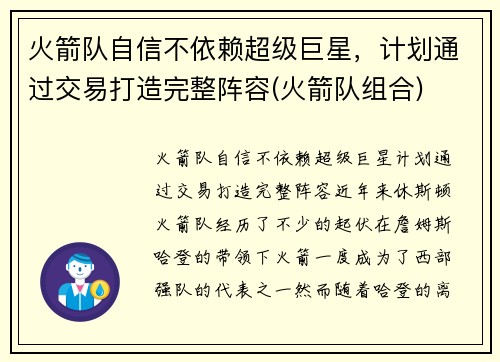 火箭队自信不依赖超级巨星，计划通过交易打造完整阵容(火箭队组合)

火箭队自信不依赖超级巨星计划通过交易打造完整阵容近年来休斯顿火箭队经历了不少的起伏在詹姆斯哈登的带领下火箭一度成为了西部强队的代表之一然而随着哈登的离